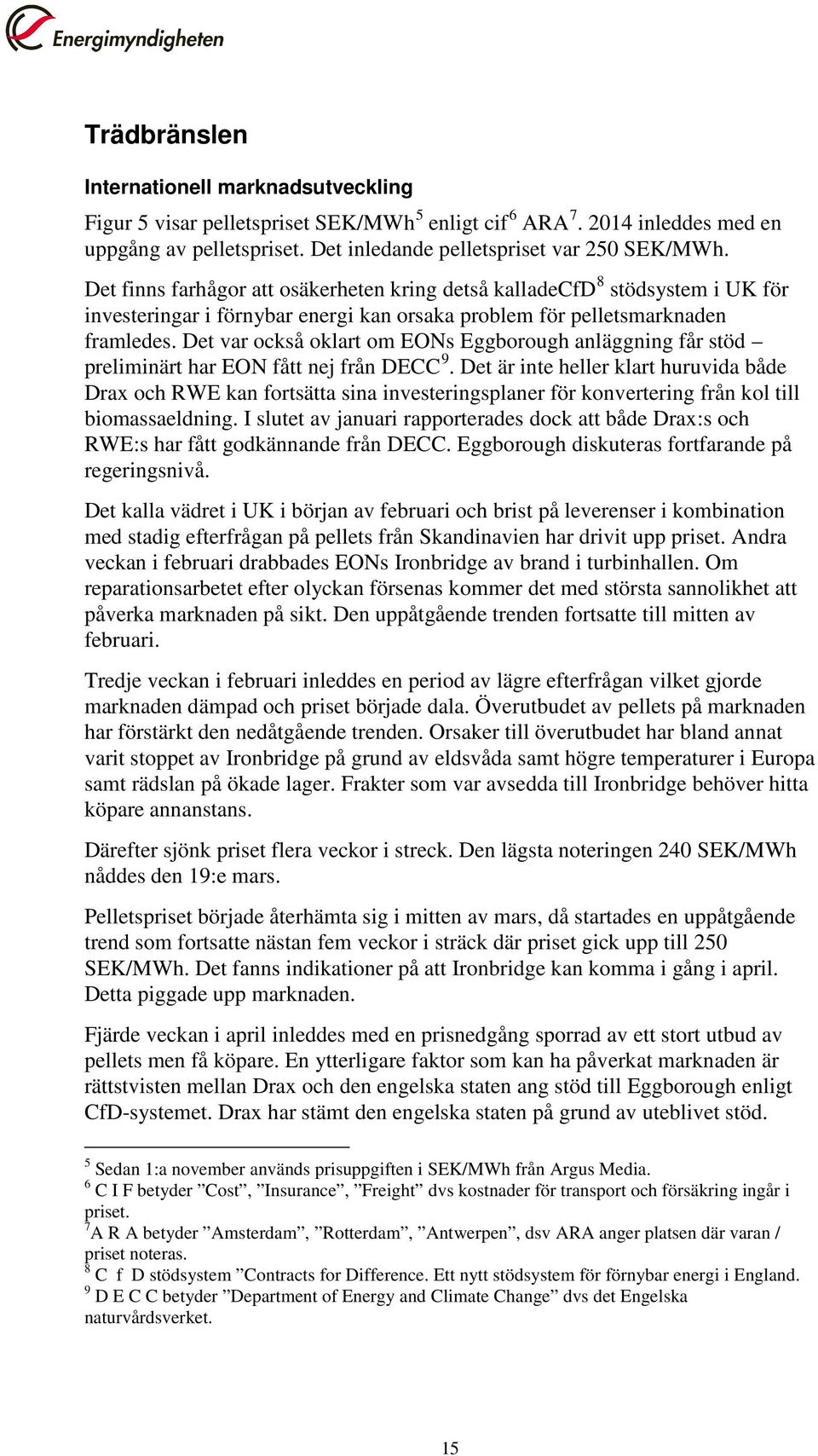 Energimyndigheten

Trädbränslen

Internationell marknadsutveckling

Figur 5 visar pelletspriset SEK/MWh$^5$ enligt cif$^6$ ARA$^7$. 2014 inleddes med en uppgång av pelletspriset. Det inledande pelletspriset var 250 SEK/MWh.

Det finns farhågor att osäkerheten kring detså kalladeCfD$^8$ stödsystem i UK för investeringar i förnybar energi kan orsaka problem för pelletsmarknaden framledes. Det var också oklart om EONs Eggborough anläggning får stöd – preliminärt har EON fått nej från DECC$^9$. Det är inte heller klart huruvida både Drax och RWE kan fortsätta sina investeringsplaner för konvertering från kol till biomassaeldning. I slutet av januari rapporterades dock att både Drax:s och RWE:s har fått godkännande från DECC. Eggborough diskuteras fortfarande på regeringsnivå.

Det kalla vädret i UK i början av februari och brist på leverenser i kombination med stadig efterfrågan på pellets från Skandinavien har drivit upp priset. Andra veckan i februari drabbades EONs Ironbridge av brand i turbinhallen. Om reparationsarbetet efter olyckan försenas kommer det med största sannolikhet att påverka marknaden på sikt. Den uppåtgående trenden fortsatte till mitten av februari.

Tredje veckan i februari inleddes en period av lägre efterfrågan vilket gjorde marknaden dämpad och priset började dala. Överutbudet av pellets på marknaden har förstärkt den nedåtgående trenden. Orsaker till överutbudet har bland annat varit stoppet av Ironbridge på grund av eldsvåda samt högre temperaturer i Europa samt rädslan på ökade lager. Frakter som var avsedda till Ironbridge behöver hitta köpare annanstans.

Därefter sjönk priset flera veckor i streck. Den lägsta noteringen 240 SEK/MWh nåddes den 19:e mars.

Pelletspriset började återhämta sig i mitten av mars, då startades en uppåtgående trend som fortsatte nästan fem veckor i sträck där priset gick upp till 250 SEK/MWh. Det fanns indikationer på att Ironbridge kan komma i gång i april. Detta piggade upp marknaden.

Fjärde veckan i april inleddes med en prisnedgång sporrad av ett stort utbud av pellets men få köpare. En ytterligare faktor som kan ha påverkat marknaden är rättstvisten mellan Drax och den engelska staten ang stöd till Eggborough enligt CfD-systemet. Drax har stämt den engelska staten på grund av uteblivet stöd.

$^5$ Sedan 1:a november används prisuppgiften i SEK/MWh från Argus Media.
$^6$ C I F betyder ”Cost”, ”Insurance”, ”Freight” dvs kostnader för transport och försäkring ingår i priset.
$^7$A R A betyder ”Amsterdam”, ”Rotterdam”, ”Antwerpen”, dsv ARA anger platsen där varan / priset noteras.
$^8$ C f D stödsystem ”Contracts for Difference. Ett nytt stödsystem för förnybar energi i England.
$^9$ D E C C betyder ”Department of Energy and Climate Change” dvs det Engelska naturvårdsverket.

15